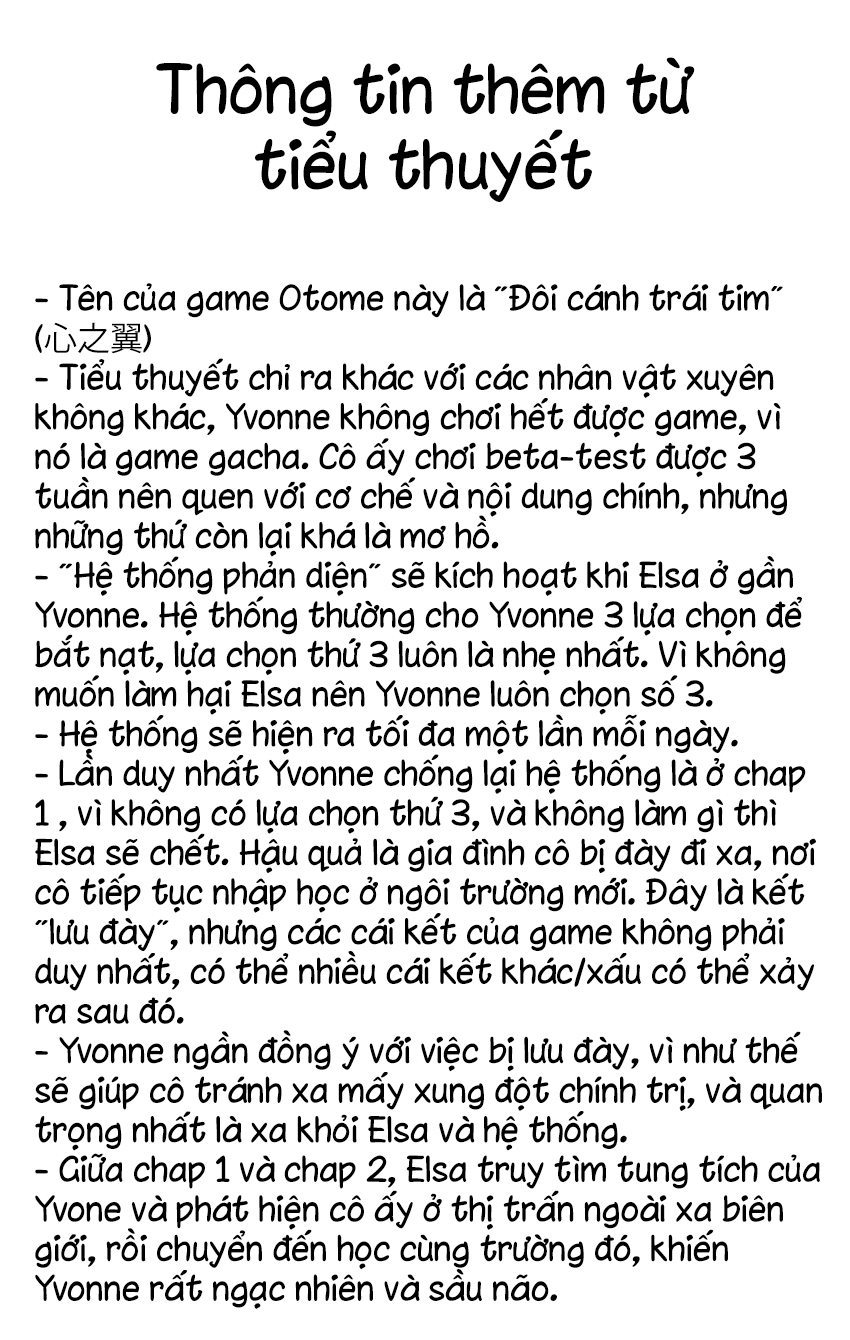 Thông tin thêm từ tiểu thuyết

- Tên của game Otome này là "Đôi cánh trái tim" (心之翼)
- Tiểu thuyết chỉ ra khác với các nhân vật xuyên không khác, Yvonne không chơi hết được game, vì nó là game gacha. Cô ấy chơi beta-test được 3 tuần nên quen với cơ chế và nội dung chính, nhưng những thứ còn lại khá là mơ hồ.
- "Hệ thống phản diện" sẽ kích hoạt khi Elsa ở gần Yvonne. Hệ thống thường cho Yvonne 3 lựa chọn để bắt nạt, lựa chọn thứ 3 luôn là nhẹ nhất. Vì không muốn làm hại Elsa nên Yvonne luôn chọn số 3.
- Hệ thống sẽ hiện ra tối đa một lần mỗi ngày.
- Lần duy nhất Yvonne chống lại hệ thống là ở chap 1 , vì không có lựa chọn thứ 3, và không làm gì thì Elsa sẽ chết. Hậu quả là gia đình cô bị đày đi xa, nơi cô tiếp tục nhập học ở ngôi trường mới. Đây là kết "lưu đày", nhưng các cái kết của game không phải duy nhất, có thể nhiều cái kết khác/xấu có thể xảy ra sau đó.
- Yvonne ngần đồng ý với việc bị lưu đày, vì như thế sẽ giúp cô tránh xa mấy xung đột chính trị, và quan trọng nhất là xa khỏi Elsa và hệ thống.
- Giữa chap 1 và chap 2, Elsa truy tìm tung tích của Yvone và phát hiện cô ấy ở thị trấn ngoài xa biên giới, rồi chuyển đến học cùng trường đó, khiến Yvonne rất ngạc nhiên và sầu não.